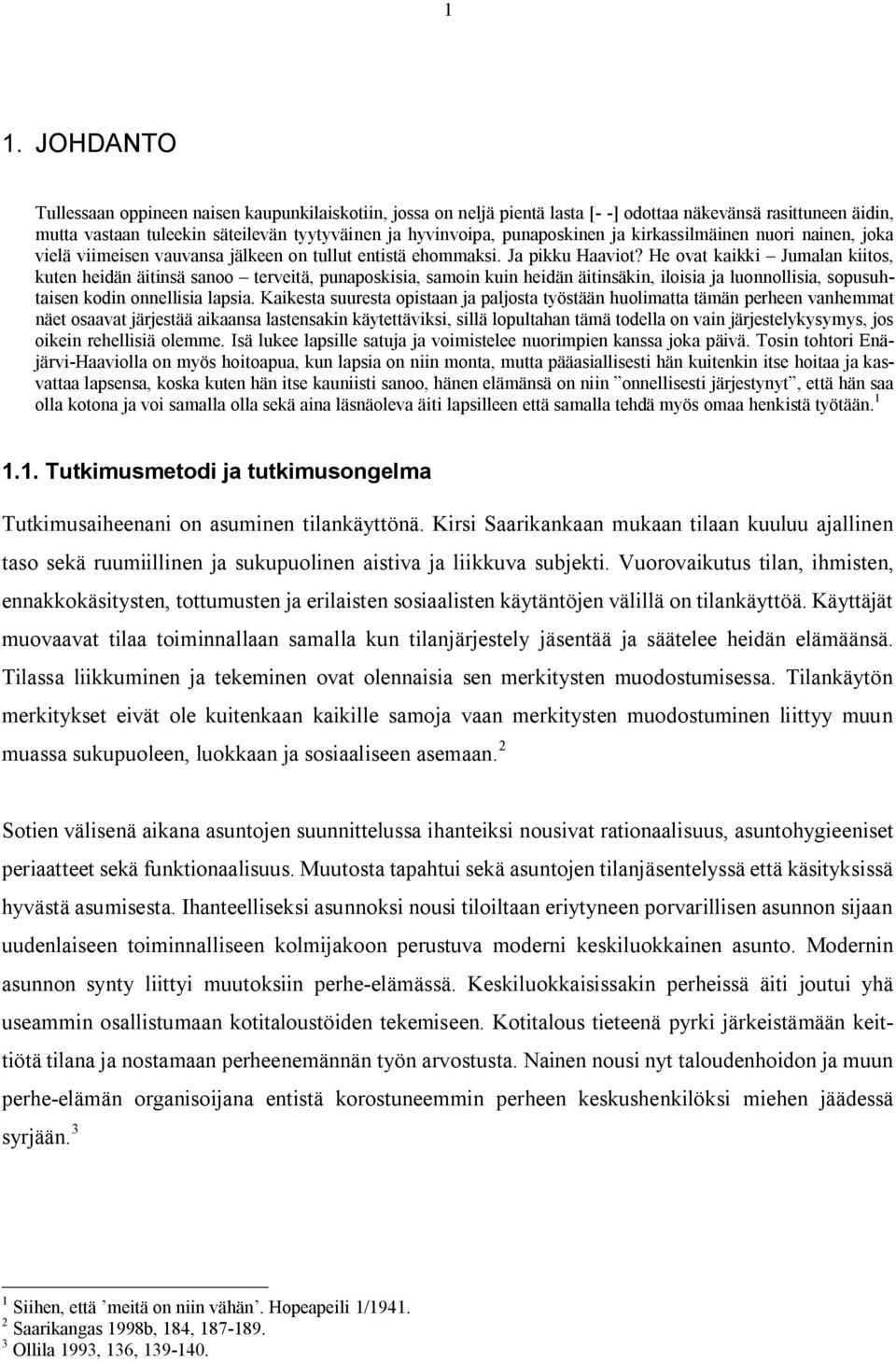 1

1. JOHDANTO

Tullessaan oppineen naisen kaupunkilaiskotiin, jossa on neljä pientä lasta [- -] odottaa näkevänsä rasittuneen äidin, mutta vastaan tuleekin säteilevän tyytyväinen ja hyvinvoipa, punaposkinen ja kirkassilmäinen nuori nainen, joka vielä viimeisen vauvansa jälkeen on tullut entistä ehommaksi. Ja pikku Haaviot? He ovat kaikki – Jumalan kiitos, kuten heidän äitinsä sanoo – terveitä, punaposkisia, samoin kuin heidän äitinsäkin, iloisia ja luonnollisia, sopusuhtaisen kodin onnellisia lapsia. Kaikesta suuresta opistaan ja paljosta työstään huolimatta tämän perheen vanhemmat näet osaavat järjestää aikaansa lastensakin käytettäviksi, sillä lopultahan tämä todella on vain järjestelykysymys, jos oikein rehellisiä olemme. Isä lukee lapsille satuja ja voimistelee nuorimpien kanssa joka päivä. Tosin tohtori Enäjärvi-Haaviolla on myös hoitoapua, kun lapsia on niin monta, mutta pääasiallisesti hän kuitenkin itse hoitaa ja kasvattaa lapsensa, koska kuten hän itse kauniisti sanoo, hänen elämänsä on niin ”onnellisesti järjestynyt”, että hän saa olla kotona ja voi samalla olla sekä aina läsnäoleva äiti lapsilleen että samalla tehdä myös omaa henkistä työtään.$^1$

1.1. Tutkimusmetodi ja tutkimusongelma

Tutkimusaiheenani on asuminen tilankäyttönä. Kirsi Saarikankaan mukaan tilaan kuuluu ajallinen taso sekä ruumiillinen ja sukupuolinen aistiva ja liikkuva subjekti. Vuorovaikutus tilan, ihmisten, ennakkokäsitysten, tottumusten ja erilaisten sosiaalisten käytäntöjen välillä on tilankäyttöä. Käyttäjät muovaavat tilaa toiminnallaan samalla kun tilanjärjestely jäsentää ja säätelee heidän elämäänsä. Tilassa liikkuminen ja tekeminen ovat olennaisia sen merkitysten muodostumisessa. Tilankäytön merkitykset eivät ole kuitenkaan kaikille samoja vaan merkitysten muodostuminen liittyy muun muassa sukupuoleen, luokkaan ja sosiaaliseen asemaan.$^2$

Sotien välisenä aikana asuntojen suunnittelussa ihanteiksi nousivat rationaalisuus, asuntohygieeniset periaatteet sekä funktionaalisuus. Muutosta tapahtui sekä asuntojen tilanjäsentelyssä että käsityksissä hyvästä asumisesta. Ihanteelliseksi asunnoksi nousi tiloiltaan eriytyneen porvarillisen asunnon sijaan uudenlaiseen toiminnalliseen kolmijakoon perustuva moderni keskiluokkainen asunto. Modernin asunnon synty liittyi muutoksiin perhe-elämässä. Keskiluokkaisissakin perheissä äiti joutui yhä useammin osallistumaan kotitaloustöiden tekemiseen. Kotitalous tieteenä pyrki järkeistämään keittiötä tilana ja nostamaan perheenemännän työn arvostusta. Nainen nousi nyt taloudenhoidon ja muun perhe-elämän organisoijana entistä korostuneemmin perheen keskushenkilöksi miehen jäädessä syrjään.$^3$

$^1$ Siihen, että ’meitä on niin vähän’. Hopeapeili 1/1941.
$^2$ Saarikangas 1998b, 184, 187-189.
$^3$ Ollila 1993, 136, 139-140.